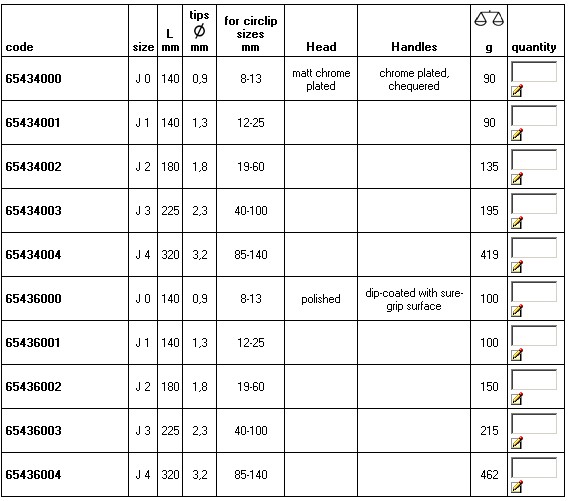 | code | size | L mm | tips Ø mm | for circlip sizes mm | Head | Handles | g | quantity |
|---|---|---|---|---|---|---|---|---|
| 65434000 | J 0 | 140 | 0,9 | 8-13 | matt chrome plated | chrome plated, chequered | 90 | |
| 65434001 | J 1 | 140 | 1,3 | 12-25 | | | 90 | |
| 65434002 | J 2 | 180 | 1,8 | 19-60 | | | 135 | |
| 65434003 | J 3 | 225 | 2,3 | 40-100 | | | 195 | |
| 65434004 | J 4 | 320 | 3,2 | 85-140 | | | 419 | |
| 65436000 | J 0 | 140 | 0,9 | 8-13 | polished | dip-coated with sure-grip surface | 100 | |
| 65436001 | J 1 | 140 | 1,3 | 12-25 | | | 100 | |
| 65436002 | J 2 | 180 | 1,8 | 19-60 | | | 150 | |
| 65436003 | J 3 | 225 | 2,3 | 40-100 | | | 215 | |
| 65436004 | J 4 | 320 | 3,2 | 85-140 | | | 462 | |